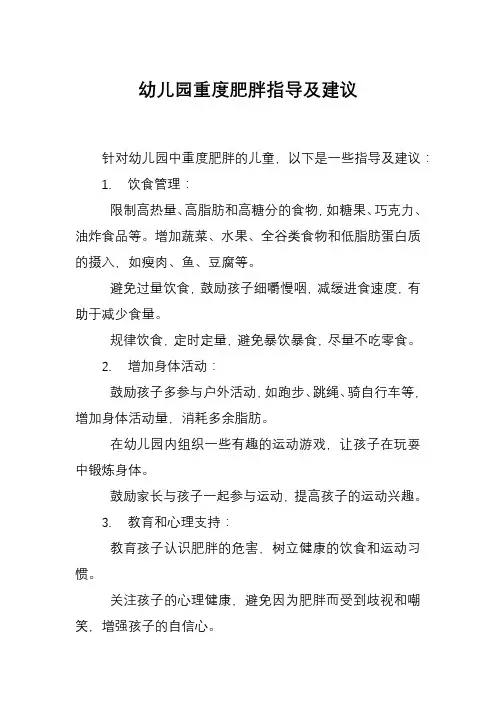 幼儿园重度肥胖指导及建议

针对幼儿园中重度肥胖的儿童，以下是一些指导及建议：

1. 饮食管理：

限制高热量、高脂肪和高糖分的食物，如糖果、巧克力、油炸食品等。增加蔬菜、水果、全谷类食物和低脂肪蛋白质的摄入，如瘦肉、鱼、豆腐等。

避免过量饮食，鼓励孩子细嚼慢咽，减缓进食速度，有助于减少食量。

规律饮食，定时定量，避免暴饮暴食，尽量不吃零食。

2. 增加身体活动：

鼓励孩子多参与户外活动，如跑步、跳绳、骑自行车等，增加身体活动量，消耗多余脂肪。

在幼儿园内组织一些有趣的运动游戏，让孩子在玩耍中锻炼身体。

鼓励家长与孩子一起参与运动，提高孩子的运动兴趣。

3. 教育和心理支持：

教育孩子认识肥胖的危害，树立健康的饮食和运动习惯。

关注孩子的心理健康，避免因为肥胖而受到歧视和嘲笑，增强孩子的自信心。